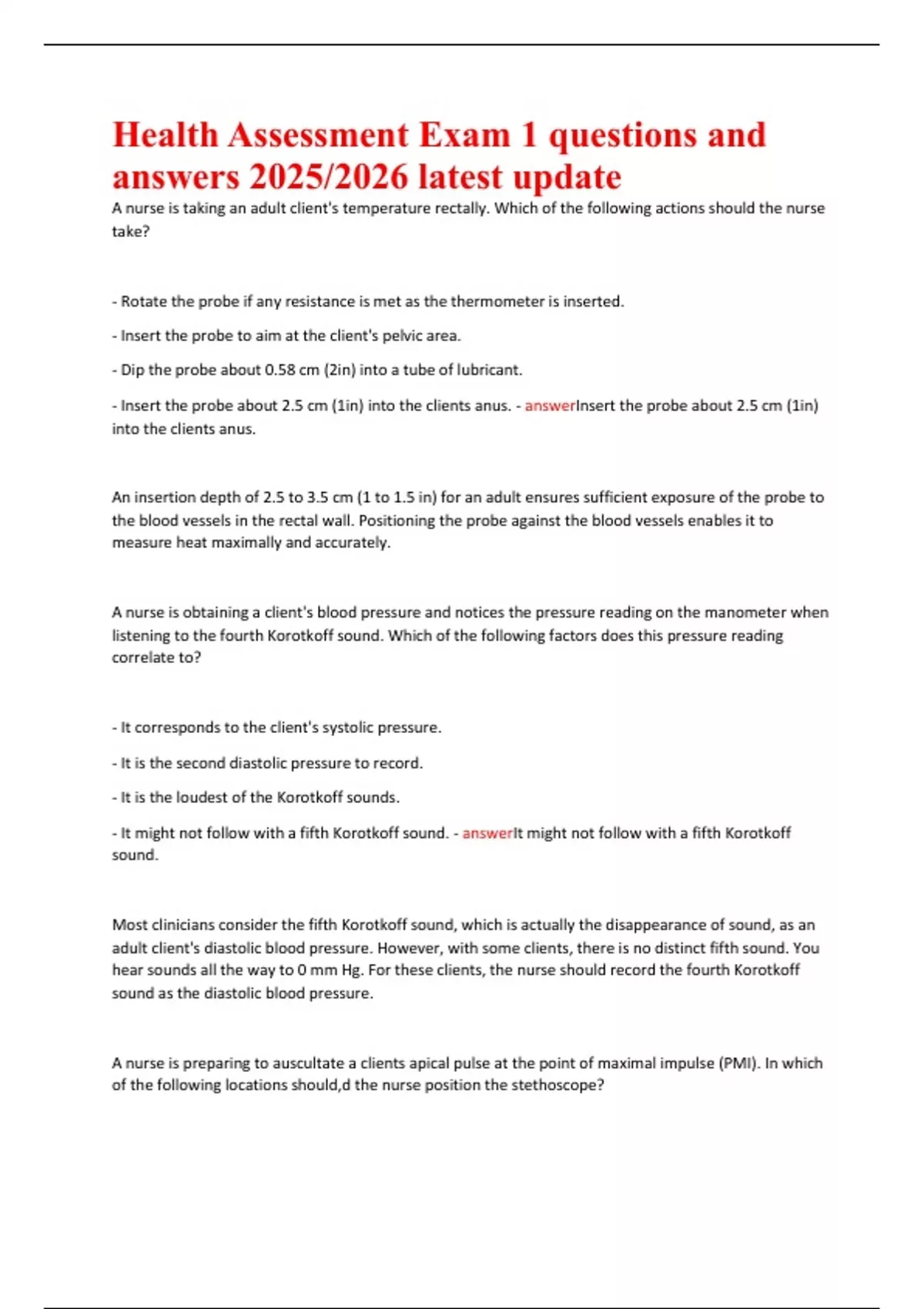 Health Assessment Exam 1 questions and answers 2025/2026 latest update

A nurse is taking an adult client's temperature rectally. Which of the following actions should the nurse take?

- Rotate the probe if any resistance is met as the thermometer is inserted.

- Insert the probe to aim at the client's pelvic area.

- Dip the probe about 0.58 cm (2in) into a tube of lubricant.

- Insert the probe about 2.5 cm (1in) into the clients anus. - answerInsert the probe about 2.5 cm (1in) into the clients anus.

An insertion depth of 2.5 to 3.5 cm (1 to 1.5 in) for an adult ensures sufficient exposure of the probe to the blood vessels in the rectal wall. Positioning the probe against the blood vessels enables it to measure heat maximally and accurately.

A nurse is obtaining a client's blood pressure and notices the pressure reading on the manometer when listening to the fourth Korotkoff sound. Which of the following factors does this pressure reading correlate to?

- It corresponds to the client's systolic pressure.

- It is the second diastolic pressure to record.

- It is the loudest of the Korotkoff sounds.

- It might not follow with a fifth Korotkoff sound. - answerIt might not follow with a fifth Korotkoff sound.

Most clinicians consider the fifth Korotkoff sound, which is actually the disappearance of sound, as an adult client's diastolic blood pressure. However, with some clients, there is no distinct fifth sound. You hear sounds all the way to 0 mm Hg. For these clients, the nurse should record the fourth Korotkoff sound as the diastolic blood pressure.

A nurse is preparing to auscultate a clients apical pulse at the point of maximal impulse (PMI). In which of the following locations should,d the nurse position the stethoscope?